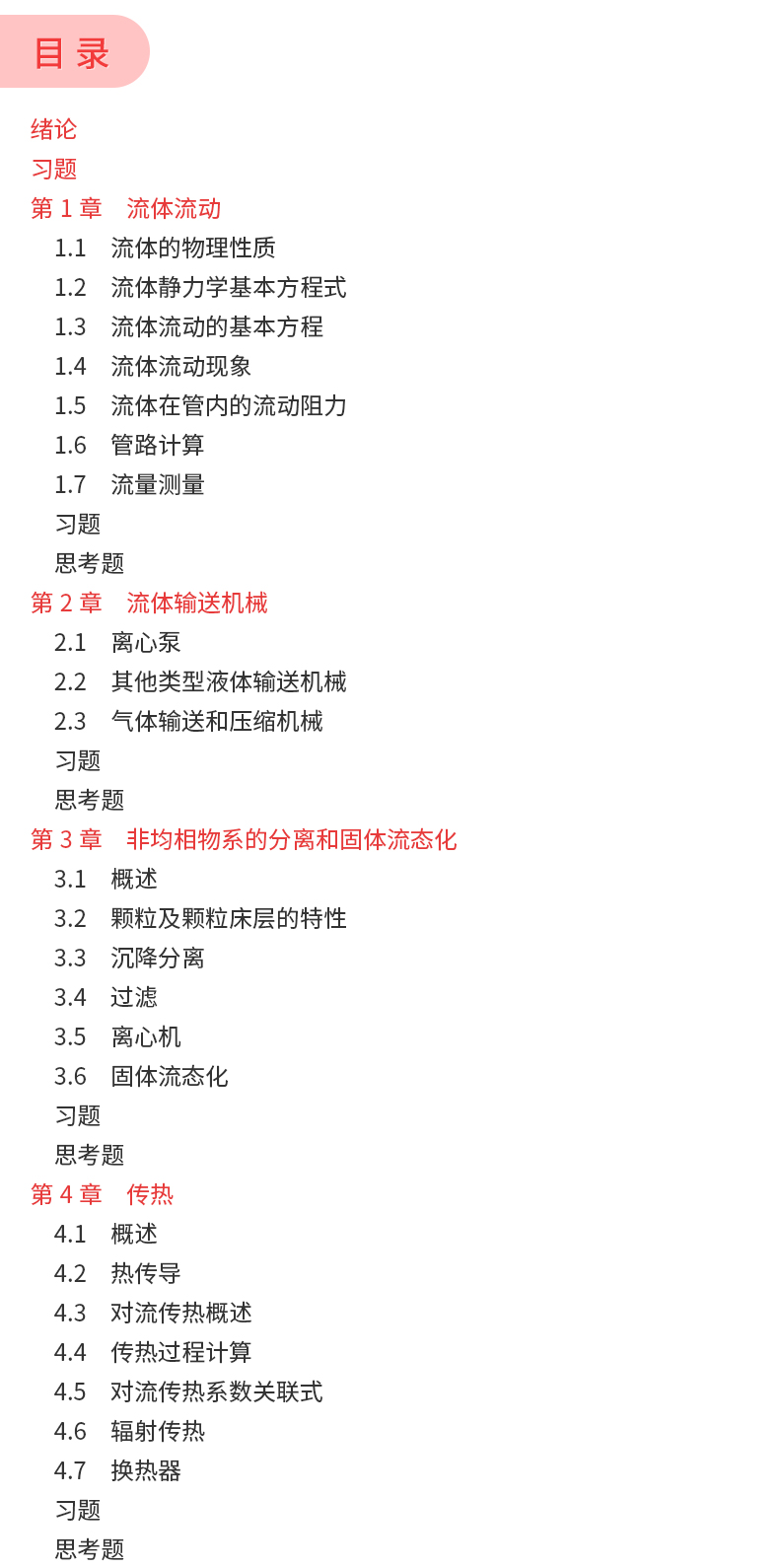 目录

绪论

习题

第 1 章 流体流动

1.1 流体的物理性质

1.2 流体静力学基本方程式

1.3 流体流动的基本方程

1.4 流体流动现象

1.5 流体在管内的流动阻力

1.6 管路计算

1.7 流量测量

习题

思考题

第 2 章 流体输送机械

2.1 离心泵

2.2 其他类型液体输送机械

2.3 气体输送和压缩机械

习题

思考题

第 3 章 非均相物系的分离和固体流态化

3.1 概述

3.2 颗粒及颗粒床层的特性

3.3 沉降分离

3.4 过滤

3.5 离心机

3.6 固体流态化

习题

思考题

第 4 章 传热

4.1 概述

4.2 热传导

4.3 对流传热概述

4.4 传热过程计算

4.5 对流传热系数关联式

4.6 辐射传热

4.7 换热器

习题

思考题